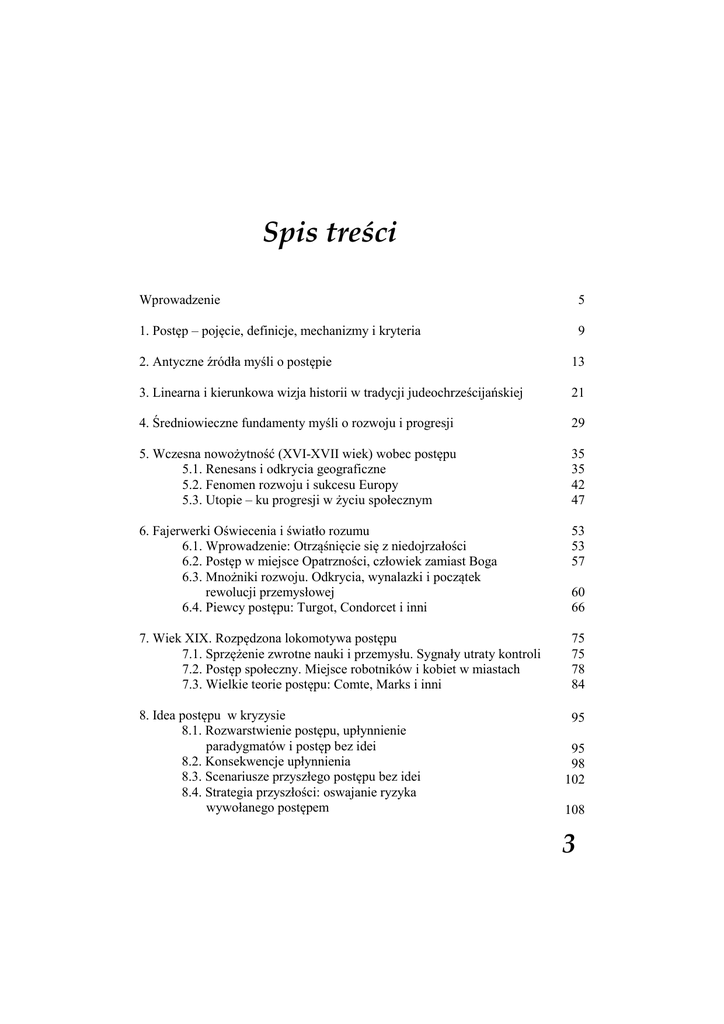 Spis treści

Wprowadzenie 5

1. Postęp – pojęcie, definicje, mechanizmy i kryteria 9

2. Antyczne źródła myśli o postępie 13

3. Linearna i kierunkowa wizja historii w tradycji judeochrześcijańskiej 21

4. Średniowieczne fundamenty myśli o rozwoju i progresji 29

5. Wczesna nowożytność (XVI-XVII wiek) wobec postępu 35
5.1. Renesans i odkrycia geograficzne 35
5.2. Fenomen rozwoju i sukcesu Europy 42
5.3. Utopie – ku progresji w życiu społecznym 47

6. Fajerwerki Oświecenia i światło rozumu 53
6.1. Wprowadzenie: Otrząśnięcie się z niedojrzałości 53
6.2. Postęp w miejsce Opatrzności, człowiek zamiast Boga 57
6.3. Mnożniki rozwoju. Odkrycia, wynalazki i początek rewolucji przemysłowej 60
6.4. Piewcy postępu: Turgot, Condorcet i inni 66

7. Wiek XIX. Rozpędzona lokomotywa postępu 75
7.1. Sprzężenie zwrotne nauki i przemysłu. Sygnały utraty kontroli 75
7.2. Postęp społeczny. Miejsce robotników i kobiet w miastach 78
7.3. Wielkie teorie postępu: Comte, Marks i inni 84

8. Idea postępu w kryzysie 95
8.1. Rozwarstwienie postępu, upłynnienie paradygmatów i postęp bez idei 95
8.2. Konsekwencje upłynnienia 98
8.3. Scenariusze przyszłego postępu bez idei 102
8.4. Strategia przyszłości: oswajanie ryzyka wywołanego postępem 108

3